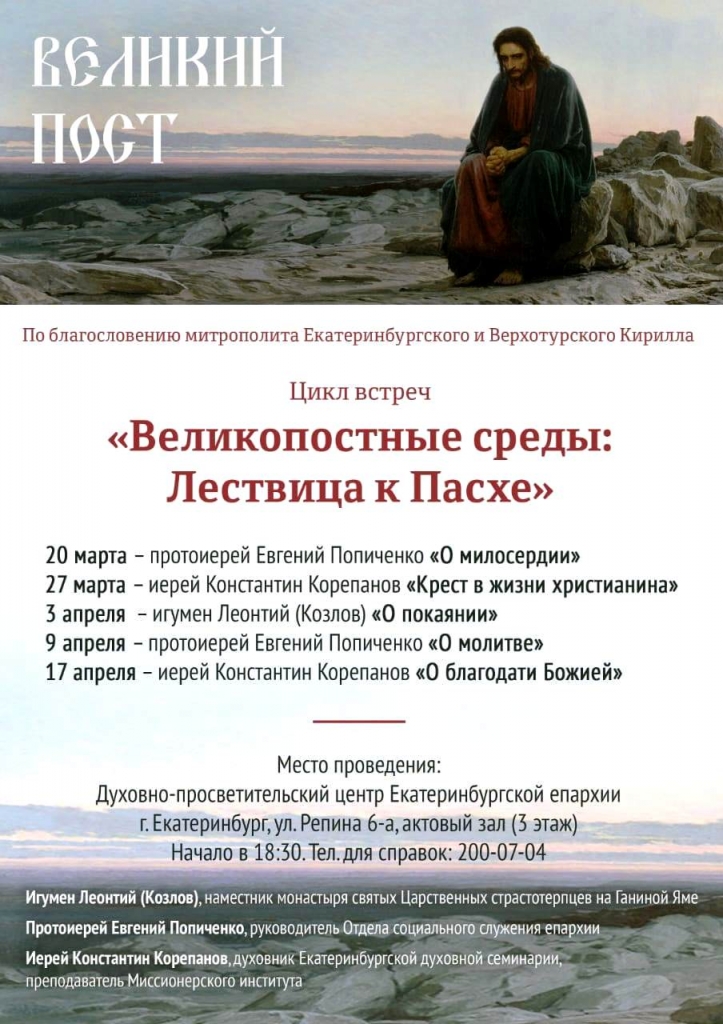 ВЕЛИКИЙ ПОСТ

По благословению митрополита Екатеринбургского и Верхотурского Кирилла

Цикл встреч

«Великопостные среды: Лествица к Пасхе»

20 марта – протоиерей Евгений Попиченко «О милосердии»
27 марта – иерей Константин Корепанов «Крест в жизни христианина»
3 апреля – игумен Леонтий (Козлов) «О покаянии»
9 апреля – протоиерей Евгений Попиченко «О молитве»
17 апреля – иерей Константин Корепанов «О благодати Божией»

Место проведения:
Духовно-просветительский центр Екатеринбургской епархии
г. Екатеринбург, ул. Репина 6-а, актовый зал (3 этаж)
Начало в 18:30. Тел. для справок: 200-07-04

Игумен Леонтий (Козлов), наместник монастыря святых Царственных страстотерпцев на Ганиной Яме
Протоиерей Евгений Попиченко, руководитель Отдела социального служения епархии
Иерей Константин Корепанов, духовник Екатеринбургской духовной семинарии, преподаватель Миссионерского института